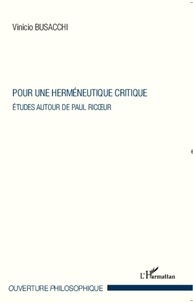 Vinicio BUSACCHI

POUR UNE HERMÉNEUTIQUE CRITIQUE

ÉTUDES AUTOUR DE PAUL RICŒUR

L'Harmattan

OUVERTURE PHILOSOPHIQUE